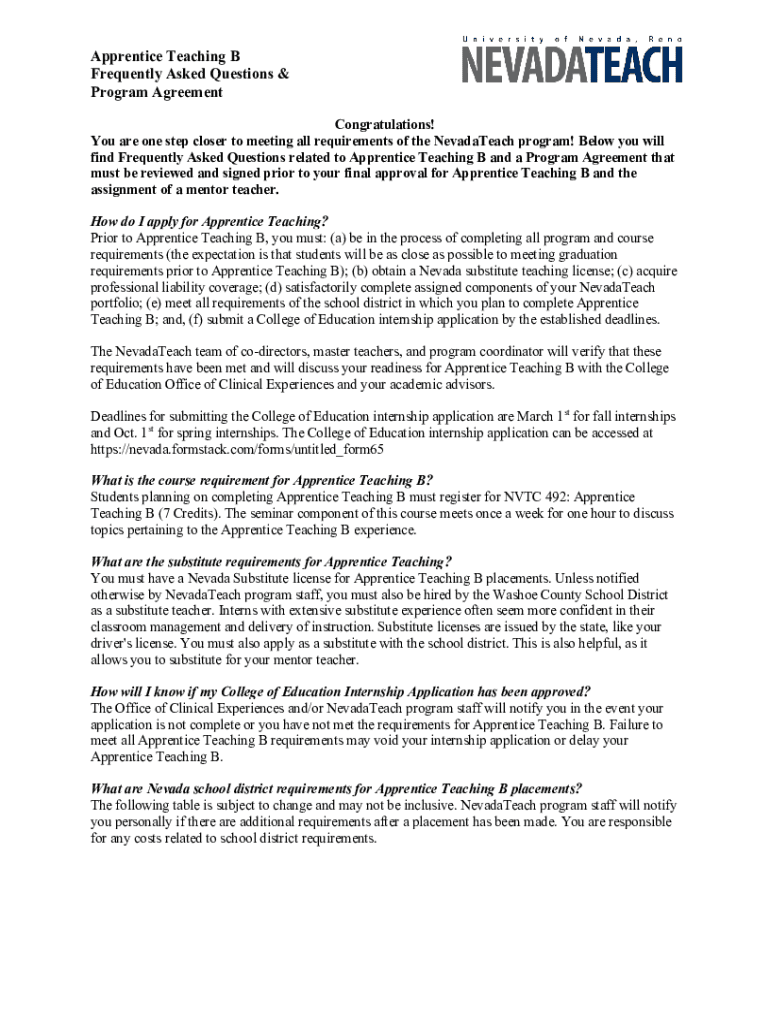 University of Nevada, Reno
NEVADATEACH

Apprentice Teaching B
Frequently Asked Questions &
Program Agreement

Congratulations!
You are one step closer to meeting all requirements of the NevadaTeach program! Below you will find Frequently Asked Questions related to Apprentice Teaching B and a Program Agreement that must be reviewed and signed prior to your final approval for Apprentice Teaching B and the assignment of a mentor teacher.

How do I apply for Apprentice Teaching?
Prior to Apprentice Teaching B, you must: (a) be in the process of completing all program and course requirements (the expectation is that students will be as close as possible to meeting graduation requirements prior to Apprentice Teaching B); (b) obtain a Nevada substitute teaching license; (c) acquire professional liability coverage; (d) satisfactorily complete assigned components of your NevadaTeach portfolio; (e) meet all requirements of the school district in which you plan to complete Apprentice Teaching B; and, (f) submit a College of Education internship application by the established deadlines.

The NevadaTeach team of co-directors, master teachers, and program coordinator will verify that these requirements have been met and will discuss your readiness for Apprentice Teaching B with the College of Education Office of Clinical Experiences and your academic advisors.

Deadlines for submitting the College of Education internship application are March 1$^{st}$ for fall internships and Oct. 1$^{st}$ for spring internships. The College of Education internship application can be accessed at https://nevada.formstack.com/forms/untitled_form65

What is the course requirement for Apprentice Teaching B?
Students planning on completing Apprentice Teaching B must register for NVTC 492: Apprentice Teaching B (7 Credits). The seminar component of this course meets once a week for one hour to discuss topics pertaining to the Apprentice Teaching B experience.

What are the substitute requirements for Apprentice Teaching?
You must have a Nevada Substitute license for Apprentice Teaching B placements. Unless notified otherwise by NevadaTeach program staff, you must also be hired by the Washoe County School District as a substitute teacher. Interns with extensive substitute experience often seem more confident in their classroom management and delivery of instruction. Substitute licenses are issued by the state, like your driver's license. You must also apply as a substitute with the school district. This is also helpful, as it allows you to substitute for your mentor teacher.

How will I know if my College of Education Internship Application has been approved?
The Office of Clinical Experiences and/or NevadaTeach program staff will notify you in the event your application is not complete or you have not met the requirements for Apprentice Teaching B. Failure to meet all Apprentice Teaching B requirements may void your internship application or delay your Apprentice Teaching B.

What are Nevada school district requirements for Apprentice Teaching B placements?
The following table is subject to change and may not be inclusive. NevadaTeach program staff will notify you personally if there are additional requirements after a placement has been made. You are responsible for any costs related to school district requirements.